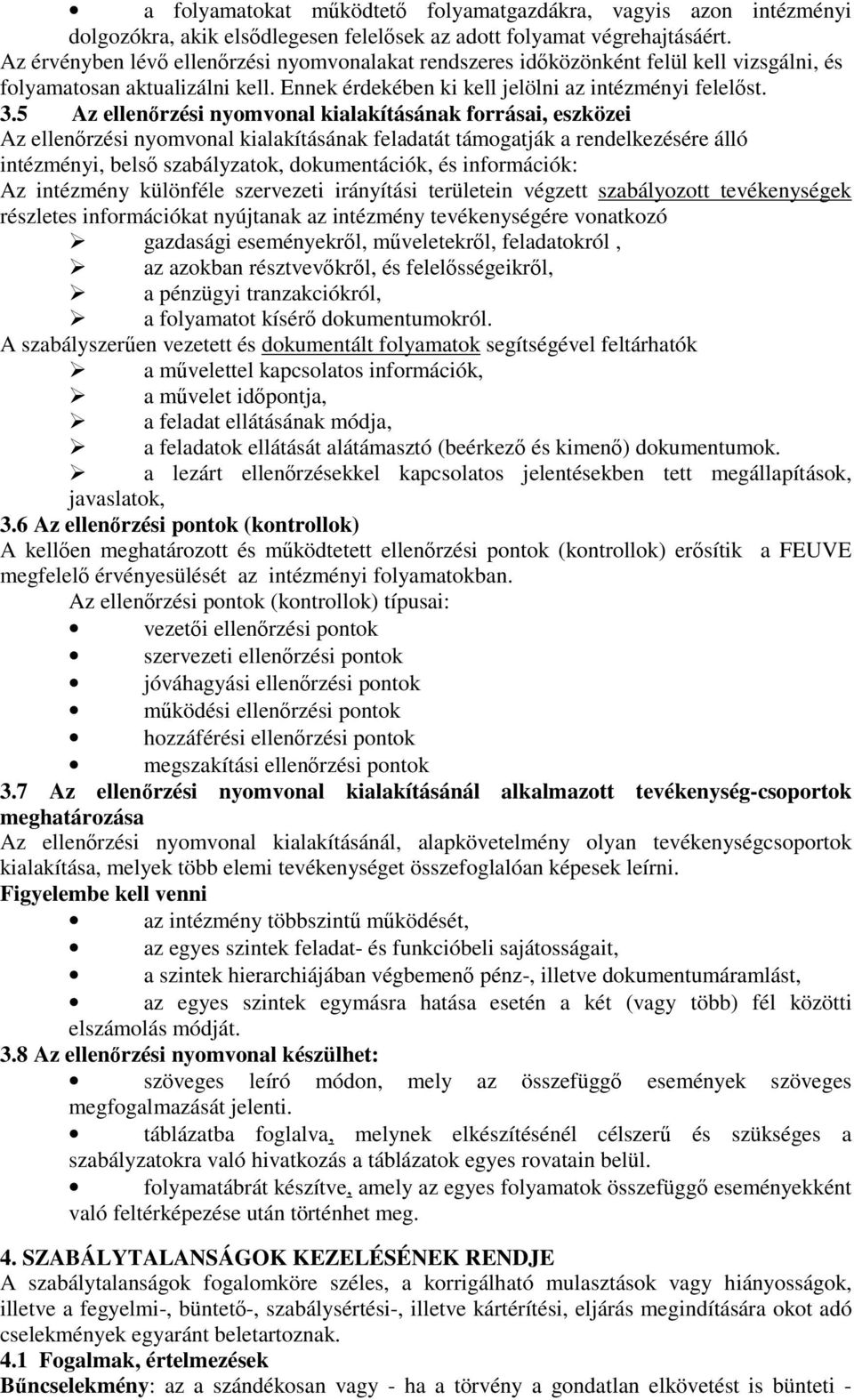 • a folyamatokat működtető folyamatgazdákra, vagyis azon intézményi dolgozókra, akik elsődlegesen felelősek az adott folyamat végrehajtásáért.
Az érvényben lévő ellenőrzési nyomvonalakat rendszeres időközönként felül kell vizsgálni, és folyamatosan aktualizálni kell. Ennek érdekében ki kell jelölni az intézményi felelőst.

3.5 Az ellenőrzési nyomvonal kialakításának forrásai, eszközei
Az ellenőrzési nyomvonal kialakításának feladatát támogatják a rendelkezésére álló intézményi, belső szabályzatok, dokumentációk, és információk:
Az intézmény különféle szervezeti irányítási területein végzett szabályozott tevékenységek részletes információkat nyújtanak az intézmény tevékenységére vonatkozó
➢ gazdasági eseményekről, műveletekről, feladatokról ,
➢ az azokban résztvevőkről, és felelősségeikről,
➢ a pénzügyi tranzakciókról,
➢ a folyamatot kísérő dokumentumokról.
A szabályszerűen vezetett és dokumentált folyamatok segítségével feltárhatók
➢ a művelettel kapcsolatos információk,
➢ a művelet időpontja,
➢ a feladat ellátásának módja,
➢ a feladatok ellátását alátámasztó (beérkező és kimenő) dokumentumok.
➢ a lezárt ellenőrzésekkel kapcsolatos jelentésekben tett megállapítások, javaslatok,

3.6 Az ellenőrzési pontok (kontrollok)
A kellően meghatározott és működtetett ellenőrzési pontok (kontrollok) erősítik a FEUVE megfelelő érvényesülését az intézményi folyamatokban.
Az ellenőrzési pontok (kontrollok) típusai:
• vezetői ellenőrzési pontok
• szervezeti ellenőrzési pontok
• jóváhagyási ellenőrzési pontok
• működési ellenőrzési pontok
• hozzáférési ellenőrzési pontok
• megszakítási ellenőrzési pontok

3.7 Az ellenőrzési nyomvonal kialakításánál alkalmazott tevékenység-csoportok meghatározása
Az ellenőrzési nyomvonal kialakításánál, alapkövetelmény olyan tevékenységcsoportok kialakítása, melyek több elemi tevékenységet összefoglalóan képesek leírni.
Figyelembe kell venni
• az intézmény többszintű működését,
• az egyes szintek feladat- és funkcióbeli sajátosságait,
• a szintek hierarchiájában végbemenő pénz-, illetve dokumentumáramlást,
• az egyes szintek egymásra hatása esetén a két (vagy több) fél közötti elszámolás módját.

3.8 Az ellenőrzési nyomvonal készülhet:
• szöveges leíró módon, mely az összefüggő események szöveges megfogalmazását jelenti.
• táblázatba foglalva, melynek elkészítésénél célszerű és szükséges a szabályzatokra való hivatkozás a táblázatok egyes rovatain belül.
• folyamatábrát készítve, amely az egyes folyamatok összefüggő eseményekként való feltérképezése után történhet meg.

4. SZABÁLYTALANSÁGOK KEZELÉSÉNEK RENDJE
A szabálytalanságok fogalomköre széles, a korrigálható mulasztások vagy hiányosságok, illetve a fegyelmi-, büntető-, szabálysértési-, illetve kártérítési, eljárás megindítására okot adó cselekmények egyaránt beletartoznak.
4.1 Fogalmak, értelmezések
Bűncselekmény: az a szándékosan vagy - ha a törvény a gondatlan elkövetést is bünteti -